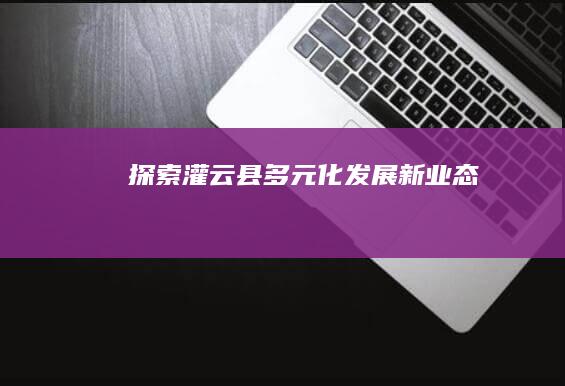 探索灌云县多元化发展新业态